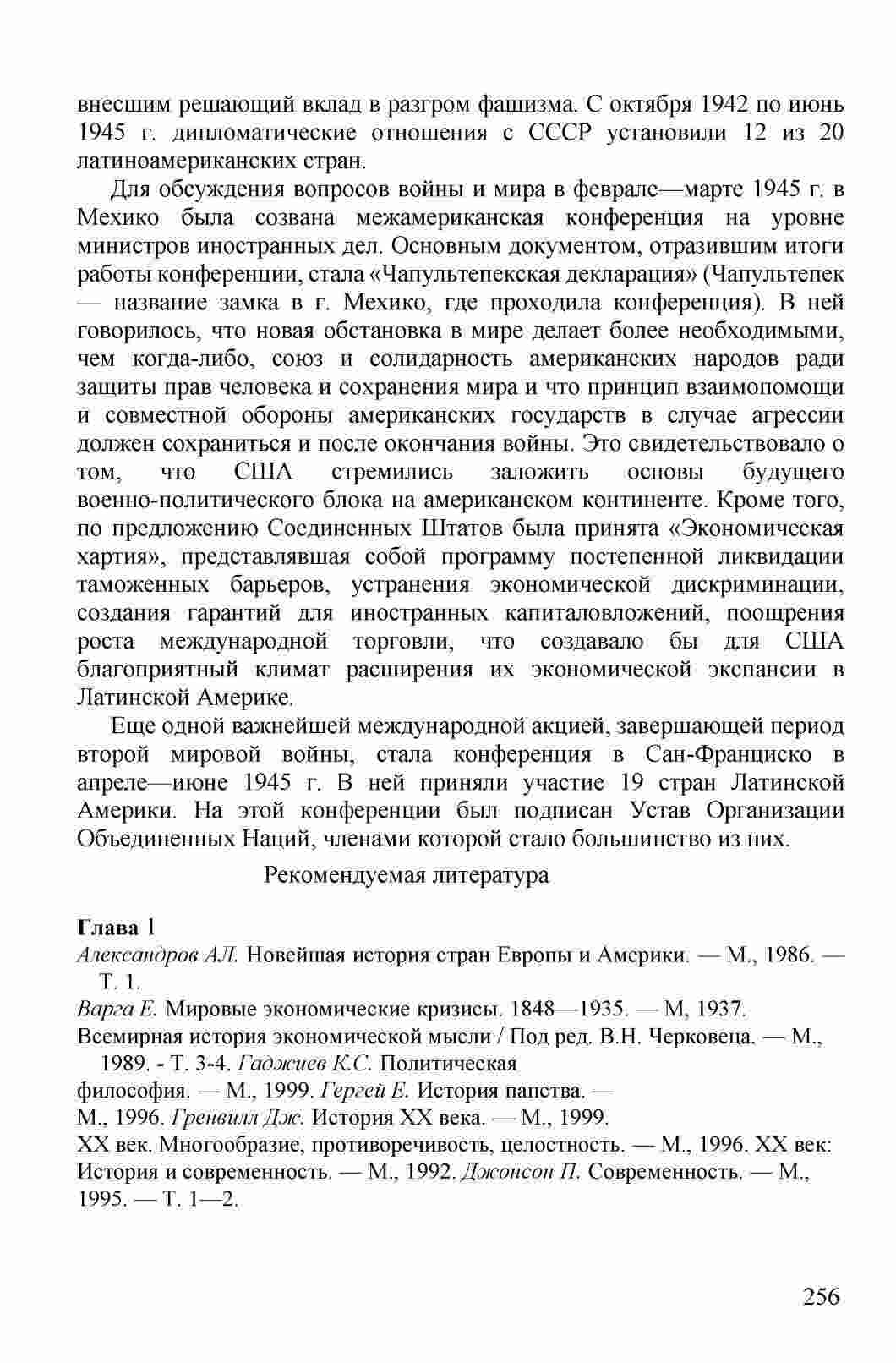 внесшим решающий вклад в разгром фашизма. С октября 1942 по июнь 1945 г. дипломатические отношения с СССР установили 12 из 20 латиноамериканских стран.

Для обсуждения вопросов войны и мира в феврале—марте 1945 г. в Мехико была созвана межамериканская конференция на уровне министров иностранных дел. Основным документом, отразившим итоги работы конференции, стала «Чапультепекская декларация» (Чапультепек — название замка в г. Мехико, где проходила конференция). В ней говорилось, что новая обстановка в мире делает более необходимыми, чем когда-либо, союз и солидарность американских народов ради защиты прав человека и сохранения мира и что принцип взаимопомощи и совместной обороны американских государств в случае агрессии должен сохраниться и после окончания войны. Это свидетельствовало о том, что США стремились заложить основы будущего военно-политического блока на американском континенте. Кроме того, по предложению Соединенных Штатов была принята «Экономическая хартия», представлявшая собой программу постепенной ликвидации таможенных барьеров, устранения экономической дискриминации, создания гарантий для иностранных капиталовложений, поощрения роста международной торговли, что создавало бы для США благоприятный климат расширения их экономической экспансии в Латинской Америке.

Еще одной важнейшей международной акцией, завершающей период второй мировой войны, стала конференция в Сан-Франциско в апреле—июне 1945 г. В ней приняли участие 19 стран Латинской Америки. На этой конференции был подписан Устав Организации Объединенных Наций, членами которой стало большинство из них.

Рекомендуемая литература

Глава 1
Александров АЛ. Новейшая история стран Европы и Америки. — М., 1986. — Т. 1.
Варга Е. Мировые экономические кризисы. 1848—1935. — М, 1937.
Всемирная история экономической мысли / Под ред. В.Н. Черковеца. — М., 1989. - Т. 3-4. Гаджиев К.С. Политическая философия. — М., 1999. Гергей Е. История папства. — М., 1996. Гренвилл Дж. История XX века. — М., 1999.
XX век. Многообразие, противоречивость, целостность. — М., 1996. XX век: История и современность. — М., 1992. Джонсон П. Современность. — М., 1995. — Т. 1—2.

256